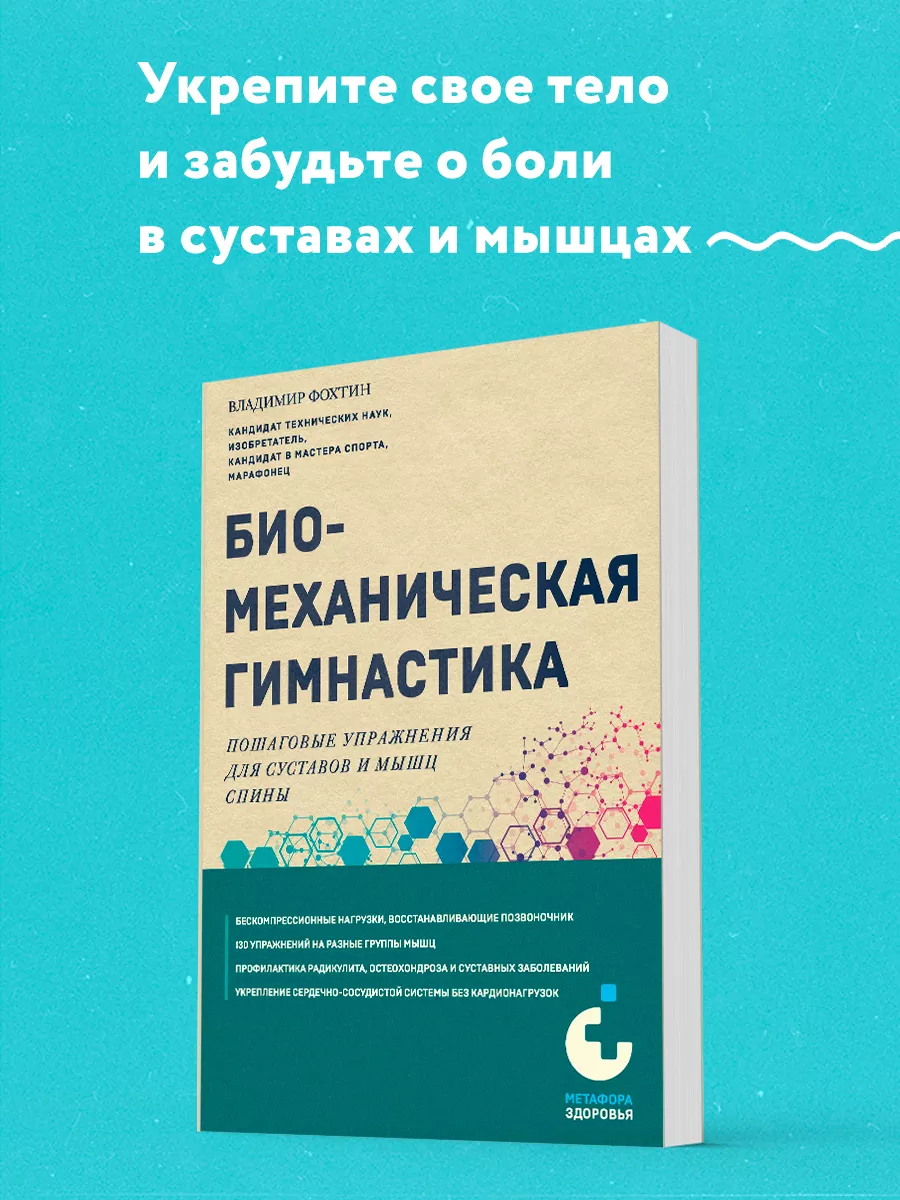 Укрепите свое тело и забудьте о боли в суставах и мышцах

ВЛАДИМИР ФОХТИН

КАНДИДАТ ТЕХНИЧЕСКИХ НАУК, ИЗОБРЕТАТЕЛЬ, КАНДИДАТ В МАСТЕРА СПОРТА, МАРАФОНЕЦ

БИО-МЕХАНИЧЕСКАЯ ГИМНАСТИКА

ПОШАГОВЫЕ УПРАЖНЕНИЯ ДЛЯ СУСТАВОВ И МЫШЦ СПИНЫ

БЕСКОМПРЕССИОННЫЕ НАГРУЗКИ, ВОССТАНАВЛИВАЮЩИЕ ПОЗВОНОЧНИК

130 УПРАЖНЕНИЙ НА РАЗНЫЕ ГРУППЫ МЫШЦ

ПРОФИЛАКТИКА РАДИКУЛИТА, ОСТЕОХОНДРОЗА И СУСТАВНЫХ ЗАБОЛЕВАНИЙ

УКРЕПЛЕНИЕ СЕРДЕЧНО-СОСУДИСТОЙ СИСТЕМЫ БЕЗ КАРДИОНАГРУЗОК

МЕТАФОРА ЗДОРОВЬЯ